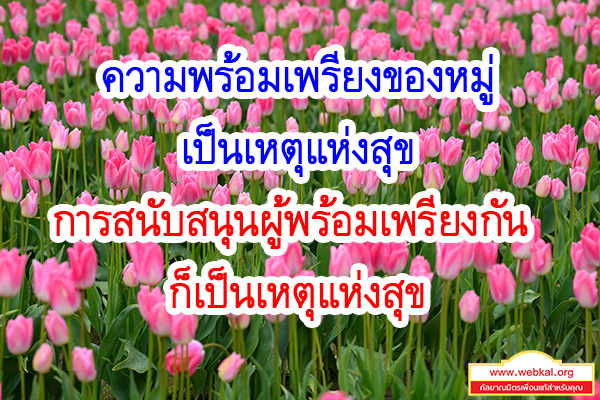 ความพร้อมเพรียงของหมู่
เป็นเหตุแห่งสุข
การสนับสนุนผู้พร้อมเพรียงกัน
ก็เป็นเหตุแห่งสุข

www.webkal.org
กัลยาณมิตรเพื่อนแท้สำหรับคุณ